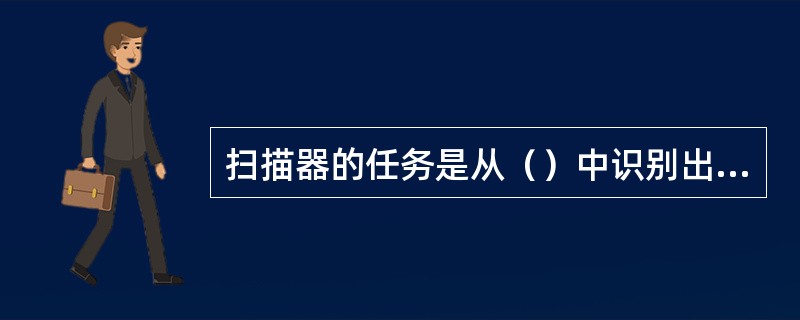 扫描器的任务是从（）中识别出...